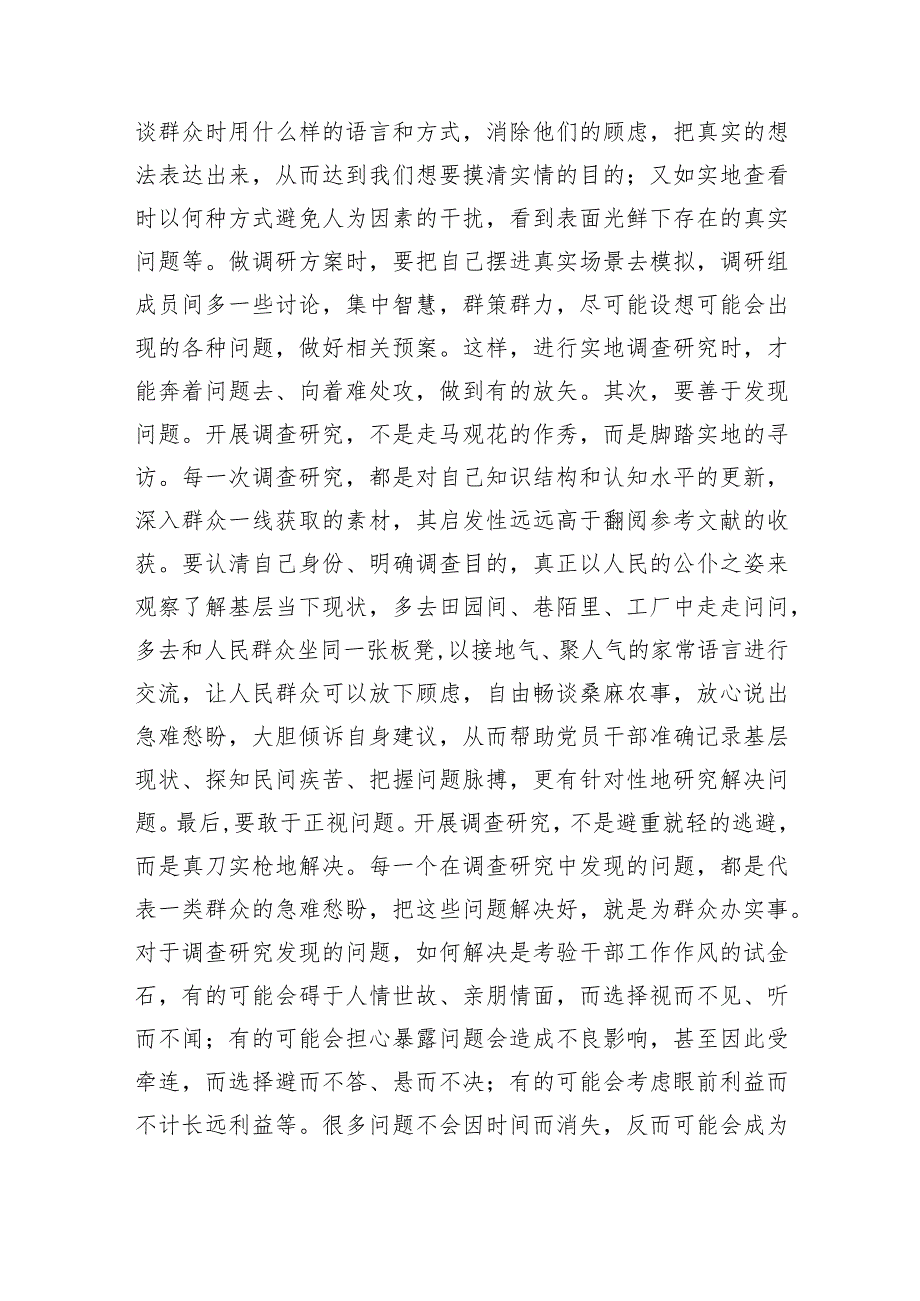 谈群众时用什么样的语言和方式，消除他们的顾虑，把真实的想法表达出来，从而达到我们想要摸清实情的目的；又如实地查看时以何种方式避免人为因素的干扰，看到表面光鲜下存在的真实问题等。做调研方案时，要把自己摆进真实场景去模拟，调研组成员间多一些讨论，集中智慧，群策群力，尽可能设想可能会出现的各种问题，做好相关预案。这样，进行实地调查研究时，才能奔着问题去、向着难处攻，做到有的放矢。其次，要善于发现问题。开展调查研究，不是走马观花的作秀，而是脚踏实地的寻访。每一次调查研究，都是对自己知识结构和认知水平的更新，深入群众一线获取的素材，其启发性远远高于翻阅参考文献的收获。要认清自己身份、明确调查目的，真正以人民的公仆之姿来观察了解基层当下现状，多去田园间、巷陌里、工厂中走走问问，多去和人民群众坐同一张板凳，以接地气、聚人气的家常语言进行交流，让人民群众可以放下顾虑，自由畅谈桑麻农事，放心说出急难愁盼，大胆倾诉自身建议，从而帮助党员干部准确记录基层现状、探知民间疾苦、把握问题脉搏，更有针对性地研究解决问题。最后，要敢于正视问题。开展调查研究，不是避重就轻的逃避，而是真刀实枪地解决。每一个在调查研究中发现的问题，都是代表一类群众的急难愁盼，把这些问题解决好，就是为群众办实事。对于调查研究发现的问题，如何解决是考验干部工作作风的试金石，有的可能会碍于人情世故、亲朋情面，而选择视而不见、听而不闻；有的可能会担心暴露问题会造成不良影响，甚至因此受牵连，而选择避而不答、悬而不决；有的可能会考虑眼前利益而不计长远利益等。很多问题不会因时间而消失，反而可能会成为